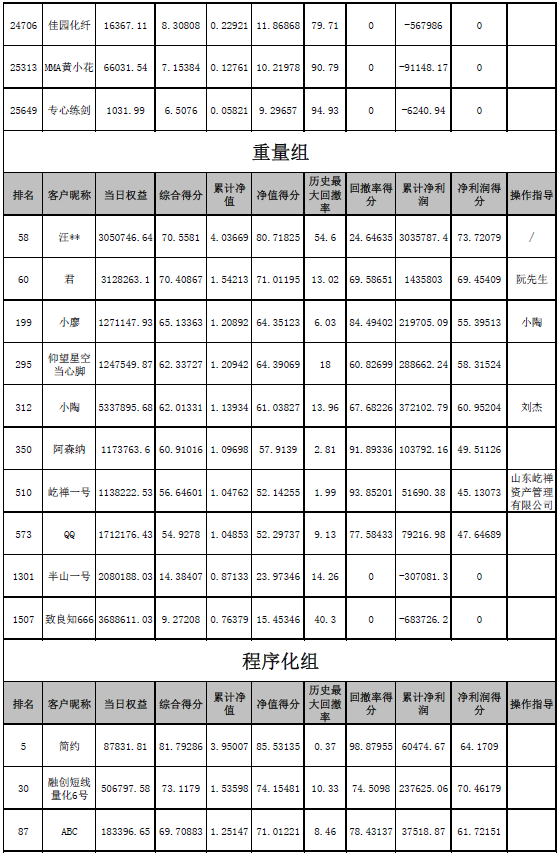 | 24706 | 佳园化纤 | 16367.11 | 8.30808 | 0.22921 | 11.86868 | 79.71 | 0 | -567986 | 0 | |
|---|---|---|---|---|---|---|---|---|---|---|
| 25313 | MMA黄小花 | 66031.54 | 7.15384 | 0.12761 | 10.21978 | 90.79 | 0 | -91148.17 | 0 | |
| 25649 | 专心练剑 | 1031.99 | 6.5076 | 0.05821 | 9.29657 | 94.93 | 0 | -6240.94 | 0 | |

重量组

| 排名 | 客户昵称 | 当日权益 | 综合得分 | 累计净值 | 净值得分 | 历史最大回撤率 | 回撤率得分 | 累计净利润 | 净利润得分 | 操作指导 |
|---|---|---|---|---|---|---|---|---|---|---|
| 58 | 汪** | 3050746.64 | 70.5581 | 4.03669 | 80.71825 | 54.6 | 24.64635 | 3035787.4 | 73.72079 | / |
| 60 | 君 | 3128263.1 | 70.40867 | 1.54213 | 71.01195 | 13.02 | 69.58651 | 1435803 | 69.45409 | 阮先生 |
| 199 | 小廖 | 1271147.93 | 65.13363 | 1.20892 | 64.35123 | 6.03 | 84.49402 | 219705.09 | 55.39513 | 小陶 |
| 295 | 仰望星空当心脚 | 1247549.87 | 62.33727 | 1.20942 | 64.39069 | 18 | 60.82699 | 288662.24 | 58.31524 | |
| 312 | 小陶 | 5337895.68 | 62.01331 | 1.13934 | 61.03827 | 13.96 | 67.68226 | 372102.79 | 60.95204 | 刘杰 |
| 350 | 阿森纳 | 1173763.6 | 60.91016 | 1.09698 | 57.9139 | 2.81 | 91.89336 | 103792.16 | 49.51126 | |
| 510 | 屹禅一号 | 1138222.53 | 56.64601 | 1.04762 | 52.14255 | 1.99 | 93.85201 | 51690.38 | 45.13073 | 山东屹禅资产管理有限公司 |
| 573 | QQ | 1712176.43 | 54.9278 | 1.04853 | 52.29737 | 9.13 | 77.58433 | 79216.98 | 47.64689 | |
| 1301 | 半山一号 | 2080188.03 | 14.38407 | 0.87133 | 23.97346 | 14.26 | 0 | -307081.3 | 0 | |
| 1507 | 致良知666 | 3688611.03 | 9.27208 | 0.76379 | 15.45346 | 40.3 | 0 | -683726.2 | 0 | |

程序化组

| 排名 | 客户昵称 | 当日权益 | 综合得分 | 累计净值 | 净值得分 | 历史最大回撤率 | 回撤率得分 | 累计净利润 | 净利润得分 | 操作指导 |
|---|---|---|---|---|---|---|---|---|---|---|
| 5 | 简约 | 87831.81 | 81.79286 | 3.95007 | 85.53135 | 0.37 | 98.87955 | 60474.67 | 64.1709 | |
| 30 | 融创短线量化6号 | 506797.58 | 73.1179 | 1.53598 | 74.15481 | 10.33 | 74.5098 | 237625.06 | 70.46179 | |
| 87 | ABC | 183396.65 | 69.70883 | 1.25147 | 71.01221 | 8.46 | 78.43137 | 37518.87 | 61.72151 | |